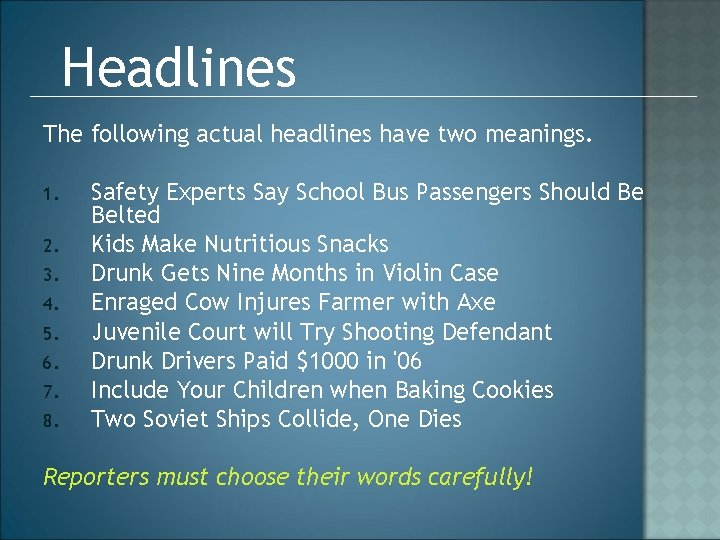 Headlines

The following actual headlines have two meanings.

1. Safety Experts Say School Bus Passengers Should Be Belted
2. Kids Make Nutritious Snacks
3. Drunk Gets Nine Months in Violin Case
4. Enraged Cow Injures Farmer with Axe
5. Juvenile Court will Try Shooting Defendant
6. Drunk Drivers Paid \$1000 in '06
7. Include Your Children when Baking Cookies
8. Two Soviet Ships Collide, One Dies

Reporters must choose their words carefully!